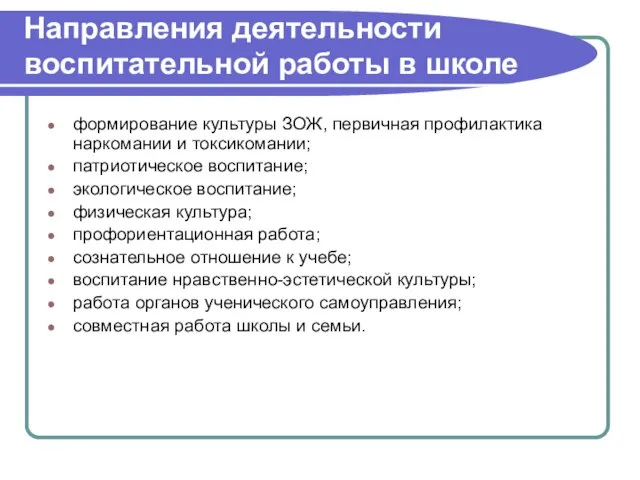 Направления деятельности воспитательной работы в школе

- формирование культуры ЗОЖ, первичная профилактика наркомании и токсикомании;
- патриотическое воспитание;
- экологическое воспитание;
- физическая культура;
- профориентационная работа;
- сознательное отношение к учебе;
- воспитание нравственно-эстетической культуры;
- работа органов ученического самоуправления;
- совместная работа школы и семьи.